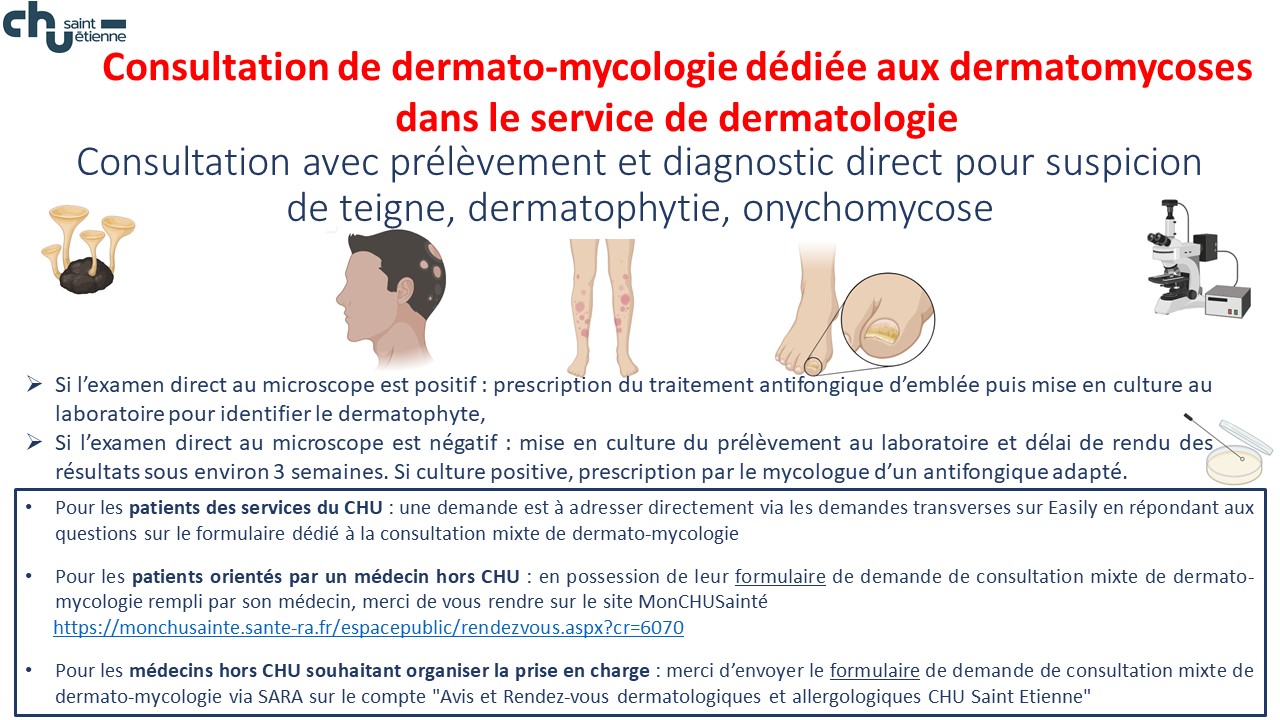 chu saint étienne

Consultation de dermato-mycologie dédiée aux dermatomycoses dans le service de dermatologie

Consultation avec prélèvement et diagnostic direct pour suspicion de teigne, dermatophytie, onychomycose

➢ Si l'examen direct au microscope est positif : prescription du traitement antifongique d'emblée puis mise en culture au laboratoire pour identifier le dermatophyte,

➢ Si l'examen direct au microscope est négatif : mise en culture du prélèvement au laboratoire et délai de rendu des résultats sous environ 3 semaines. Si culture positive, prescription par le mycologue d'un antifongique adapté.

• Pour les patients des services du CHU : une demande est à adresser directement via les demandes transverses sur Easily en répondant aux questions sur le formulaire dédié à la consultation mixte de dermato-mycologie

• Pour les patients orientés par un médecin hors CHU : en possession de leur formulaire de demande de consultation mixte de dermato-mycologie rempli par son médecin, merci de vous rendre sur le site MonCHUSainté https://monchusainte.sante-ra.fr/espacepublic/rendezvous.aspx?cr=6070

• Pour les médecins hors CHU souhaitant organiser la prise en charge : merci d'envoyer le formulaire de demande de consultation mixte de dermato-mycologie via SARA sur le compte "Avis et Rendez-vous dermatologiques et allergologiques CHU Saint Etienne"